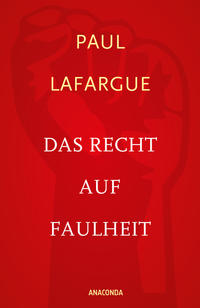 PAUL
LAFARGUE

DAS RECHT
AUF
FAULHEIT

ANACONDA